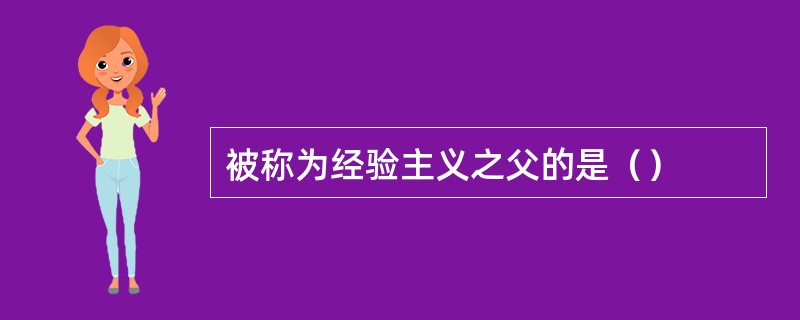 被称为经验主义之父的是（）